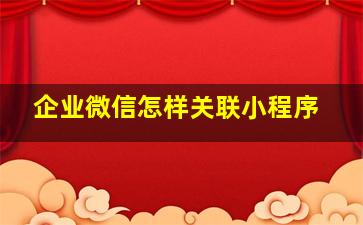 企业微信怎样关联小程序